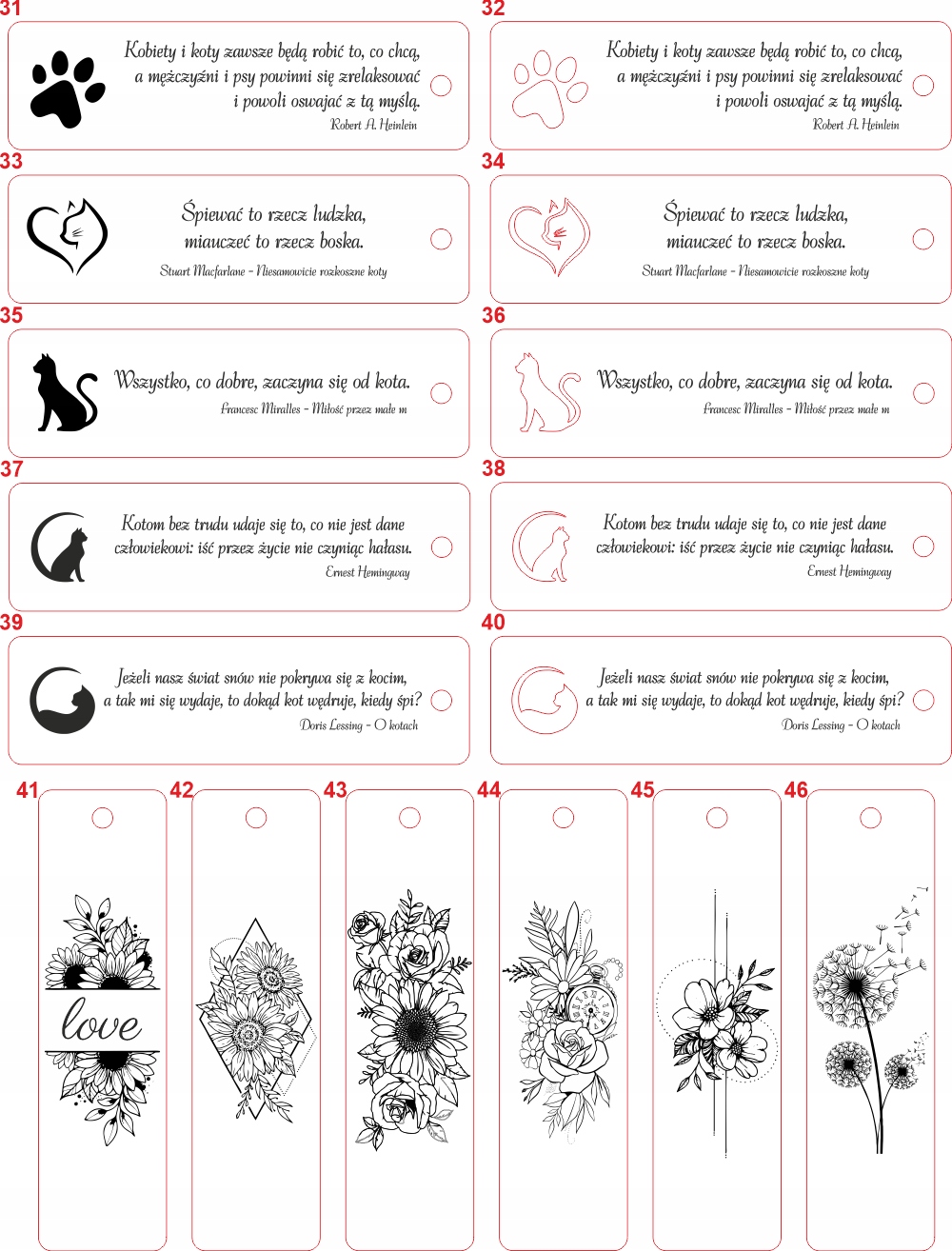 31

Kobiety i koty zawsze będą robić to, co chcą, a mężczyźni i psy powinni się zrelaksować i powoli oswajać z tą myślą.
Robert A. Heinlein

32

Kobiety i koty zawsze będą robić to, co chcą, a mężczyźni i psy powinni się zrelaksować i powoli oswajać z tą myślą.
Robert A. Heinlein

33

Śpiewać to rzecz ludzka, miauczeć to rzecz boska.
Stuart Macfarlane - Niesamowicie rozkoszne koty

34

Śpiewać to rzecz ludzka, miauczeć to rzecz boska.
Stuart Macfarlane - Niesamowicie rozkoszne koty

35

Wszystko, co dobre, zaczyna się od kota.
Francesc Miralles - Miłość przez małe m

36

Wszystko, co dobre, zaczyna się od kota.
Francesc Miralles - Miłość przez małe m

37

Kotom bez trudu udaje się to, co nie jest dane człowiekowi: iść przez życie nie czyniąc hałasu.
Ernest Hemingway

38

Kotom bez trudu udaje się to, co nie jest dane człowiekowi: iść przez życie nie czyniąc hałasu.
Ernest Hemingway

39

Jeżeli nasz świat snów nie pokrywa się z kocim, a tak mi się wydaje, to dokąd kot wędruje, kiedy śpi?
Doris Lessing - O kotach

40

Jeżeli nasz świat snów nie pokrywa się z kocim, a tak mi się wydaje, to dokąd kot wędruje, kiedy śpi?
Doris Lessing - O kotach

41

love

42

43

44

45

46